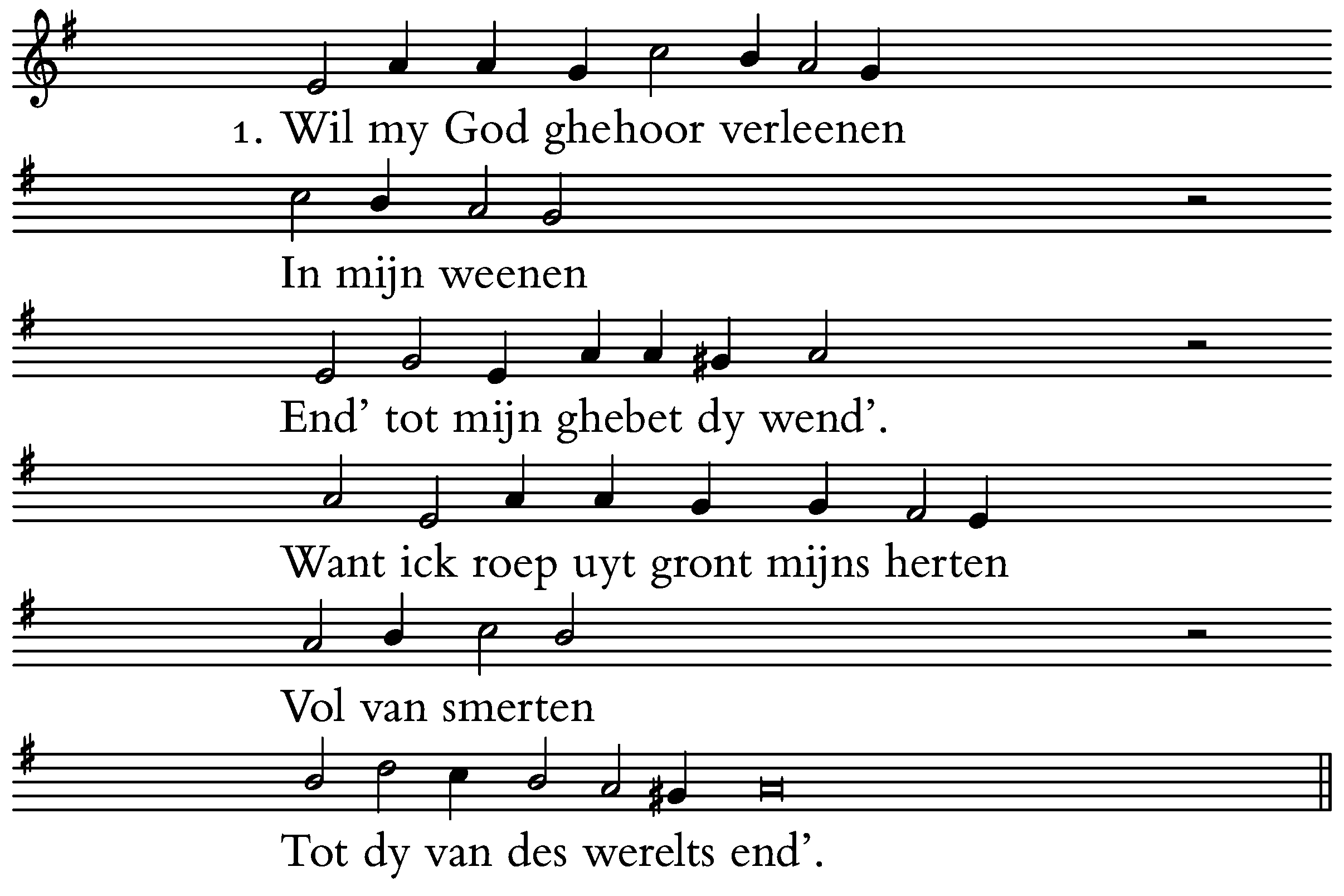 1. Wil my God ghehoor verleenen

In mijn weenen

End' tot mijn ghebet dy wend'.

Want ick roep uyt gront mijns herten

Vol van smerten

Tot dy van des werelts end'.